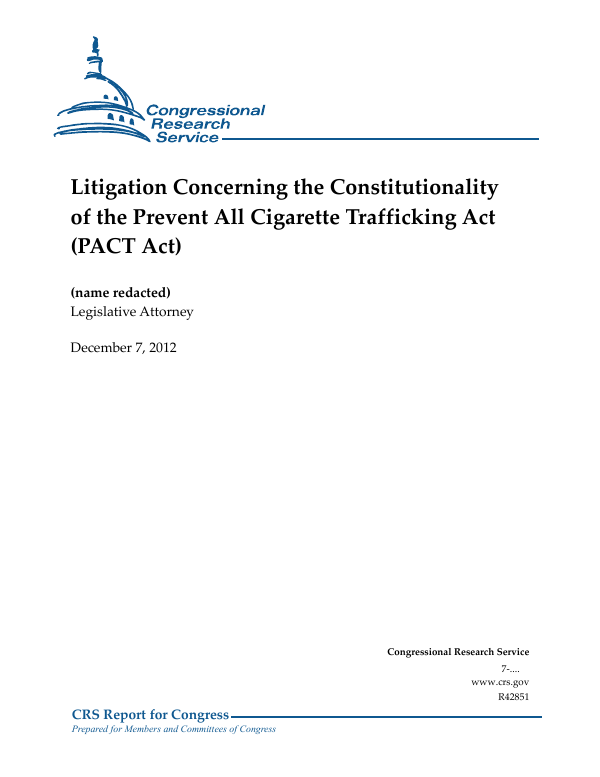 Congressional Research Service

Litigation Concerning the Constitutionality of the Prevent All Cigarette Trafficking Act (PACT Act)

(name redacted)
Legislative Attorney

December 7, 2012

Congressional Research Service
7-....
www.crs.gov
R42851

CRS Report for Congress
Prepared for Members and Committees of Congress